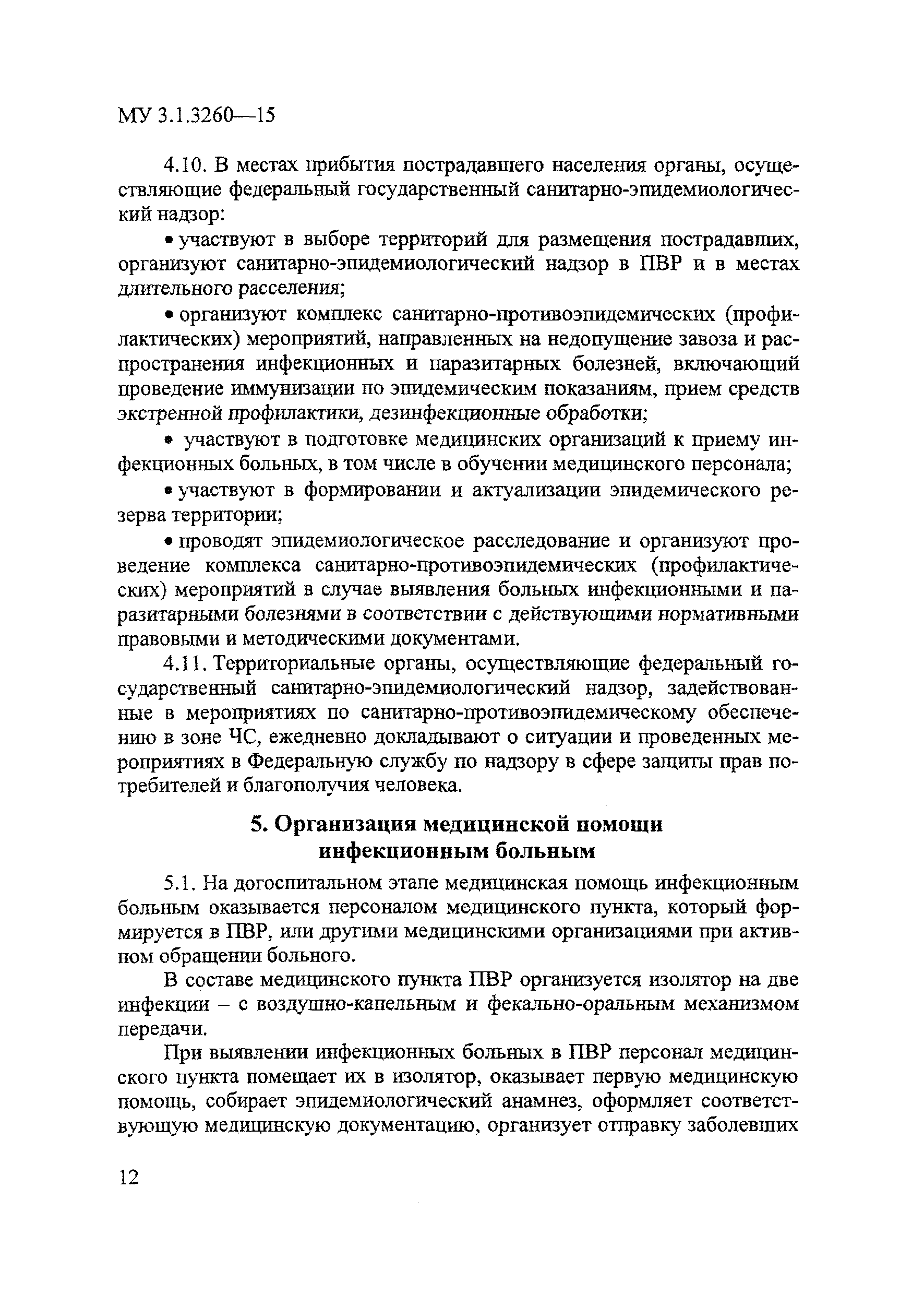 МУ 3.1.3260—15

4.10. В местах прибытия пострадавшего населения органы, осуществляющие федеральный государственный санитарно-эпидемиологический надзор:

• участвуют в выборе территорий для размещения пострадавших, организуют санитарно-эпидемиологический надзор в ПВР и в местах длительного расселения;

• организуют комплекс санитарно-противоэпидемических (профилактических) мероприятий, направленных на недопущение завоза и распространения инфекционных и паразитарных болезней, включающий проведение иммунизации по эпидемическим показаниям, прием средств экстренной профилактики, дезинфекционные обработки;

• участвуют в подготовке медицинских организаций к приему инфекционных больных, в том числе в обучении медицинского персонала;

• участвуют в формировании и актуализации эпидемического резерва территории;

• проводят эпидемиологическое расследование и организуют проведение комплекса санитарно-противоэпидемических (профилактических) мероприятий в случае выявления больных инфекционными и паразитарными болезнями в соответствии с действующими нормативными правовыми и методическими документами.

4.11. Территориальные органы, осуществляющие федеральный государственный санитарно-эпидемиологический надзор, задействованные в мероприятиях по санитарно-противоэпидемическому обеспечению в зоне ЧС, ежедневно докладывают о ситуации и проведенных мероприятиях в Федеральную службу по надзору в сфере защиты прав потребителей и благополучия человека.

5. Организация медицинской помощи инфекционным больным

5.1. На догоспитальном этапе медицинская помощь инфекционным больным оказывается персоналом медицинского пункта, который формируется в ПВР, или другими медицинскими организациями при активном обращении больного.

В составе медицинского пункта ПВР организуется изолятор на две инфекции – с воздушно-капельным и фекально-оральным механизмом передачи.

При выявлении инфекционных больных в ПВР персонал медицинского пункта помещает их в изолятор, оказывает первую медицинскую помощь, собирает эпидемиологический анамнез, оформляет соответствующую медицинскую документацию, организует отправку заболевших

12